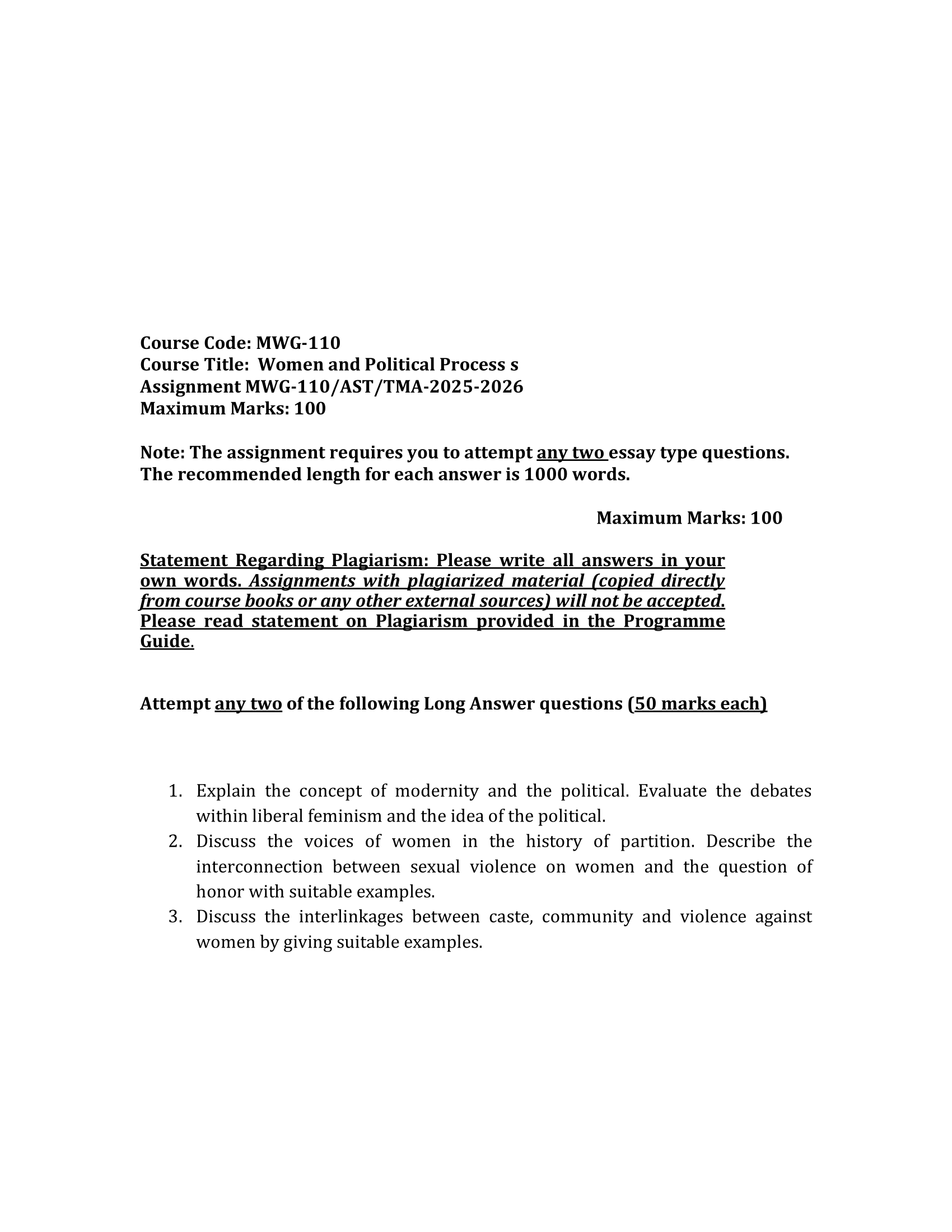 Course Code: MWG-110
Course Title: Women and Political Process s
Assignment MWG-110/AST/TMA-2025-2026
Maximum Marks: 100

Note: The assignment requires you to attempt any two essay type questions. The recommended length for each answer is 1000 words.

Maximum Marks: 100

Statement Regarding Plagiarism: Please write all answers in your own words. Assignments with plagiarized material (copied directly from course books or any other external sources) will not be accepted. Please read statement on Plagiarism provided in the Programme Guide.

Attempt any two of the following Long Answer questions (50 marks each)

1. Explain the concept of modernity and the political. Evaluate the debates within liberal feminism and the idea of the political.
2. Discuss the voices of women in the history of partition. Describe the interconnection between sexual violence on women and the question of honor with suitable examples.
3. Discuss the interlinkages between caste, community and violence against women by giving suitable examples.